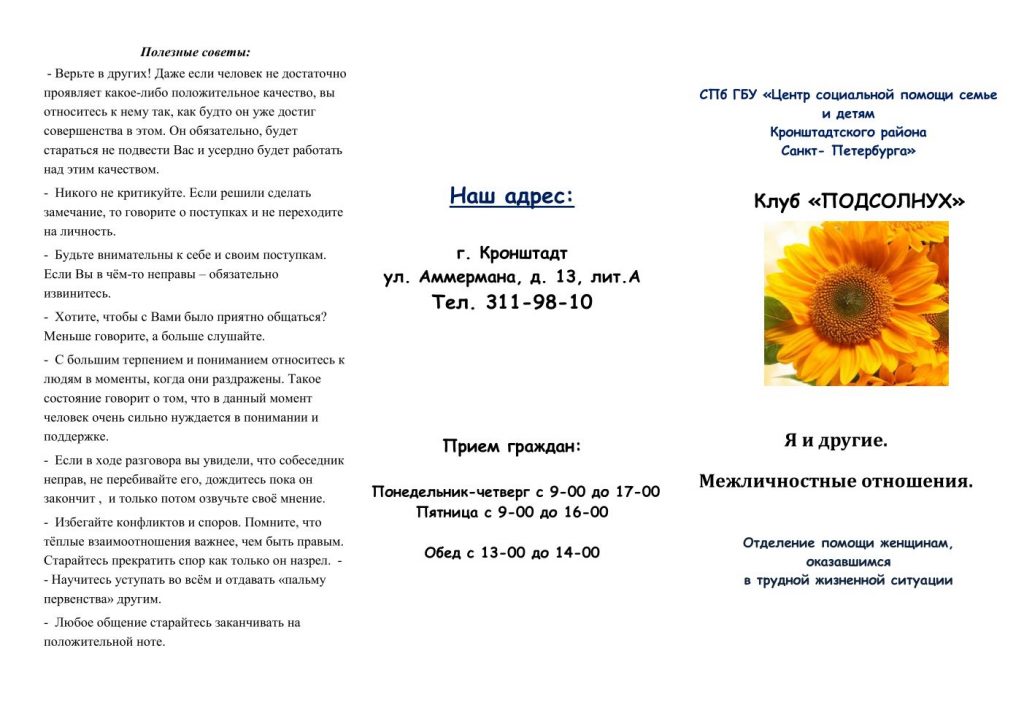 Полезные советы:

- Верьте в других! Даже если человек не достаточно проявляет какое-либо положительное качество, вы относитесь к нему так, как будто он уже достиг совершенства в этом. Он обязательно, будет стараться не подвести Вас и усердно будет работать над этим качеством.

- Никого не критикуйте. Если решили сделать замечание, то говорите о поступках и не переходите на личность.

- Будьте внимательны к себе и своим поступкам. Если Вы в чём-то неправы – обязательно извинитесь.

- Хотите, чтобы с Вами было приятно общаться? Меньше говорите, а больше слушайте.

- С большим терпением и пониманием относитесь к людям в моменты, когда они раздражены. Такое состояние говорит о том, что в данный момент человек очень сильно нуждается в понимании и поддержке.

- Если в ходе разговора вы увидели, что собеседник неправ, не перебивайте его, дождитесь пока он закончит , и только потом озвучьте своё мнение.

- Избегайте конфликтов и споров. Помните, что тёплые взаимоотношения важнее, чем быть правым. Старайтесь прекратить спор как только он назрел. -
- Научитесь уступать во всём и отдавать «пальму первенства» другим.

- Любое общение старайтесь заканчивать на положительной ноте.

Наш адрес:

г. Кронштадт
ул. Аммермана, д. 13, лит.А
Тел. 311-98-10

Прием граждан:

Понедельник-четверг с 9-00 до 17-00
Пятница с 9-00 до 16-00

Обед с 13-00 до 14-00

СПб ГБУ «Центр социальной помощи семье и детям Кронштадтского района Санкт- Петербурга»

Клуб «ПОДСОЛНУХ»

Я и другие.

Межличностные отношения.

Отделение помощи женщинам, оказавшимся в трудной жизненной ситуации